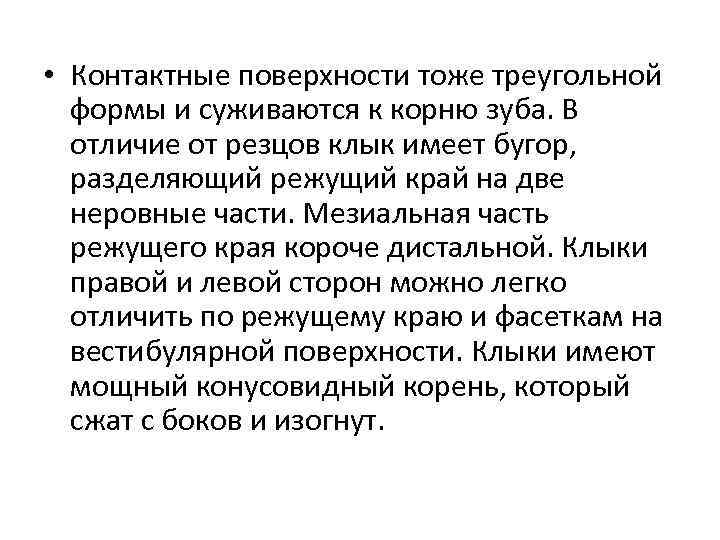 • Контактные поверхности тоже треугольной формы и суживаются к корню зуба. В отличие от резцов клык имеет бугор, разделяющий режущий край на две неровные части. Мезиальная часть режущего края короче дистальной. Клыки правой и левой сторон можно легко отличить по режущему краю и фасеткам на вестибулярной поверхности. Клыки имеют мощный конусовидный корень, который сжат с боков и изогнут.